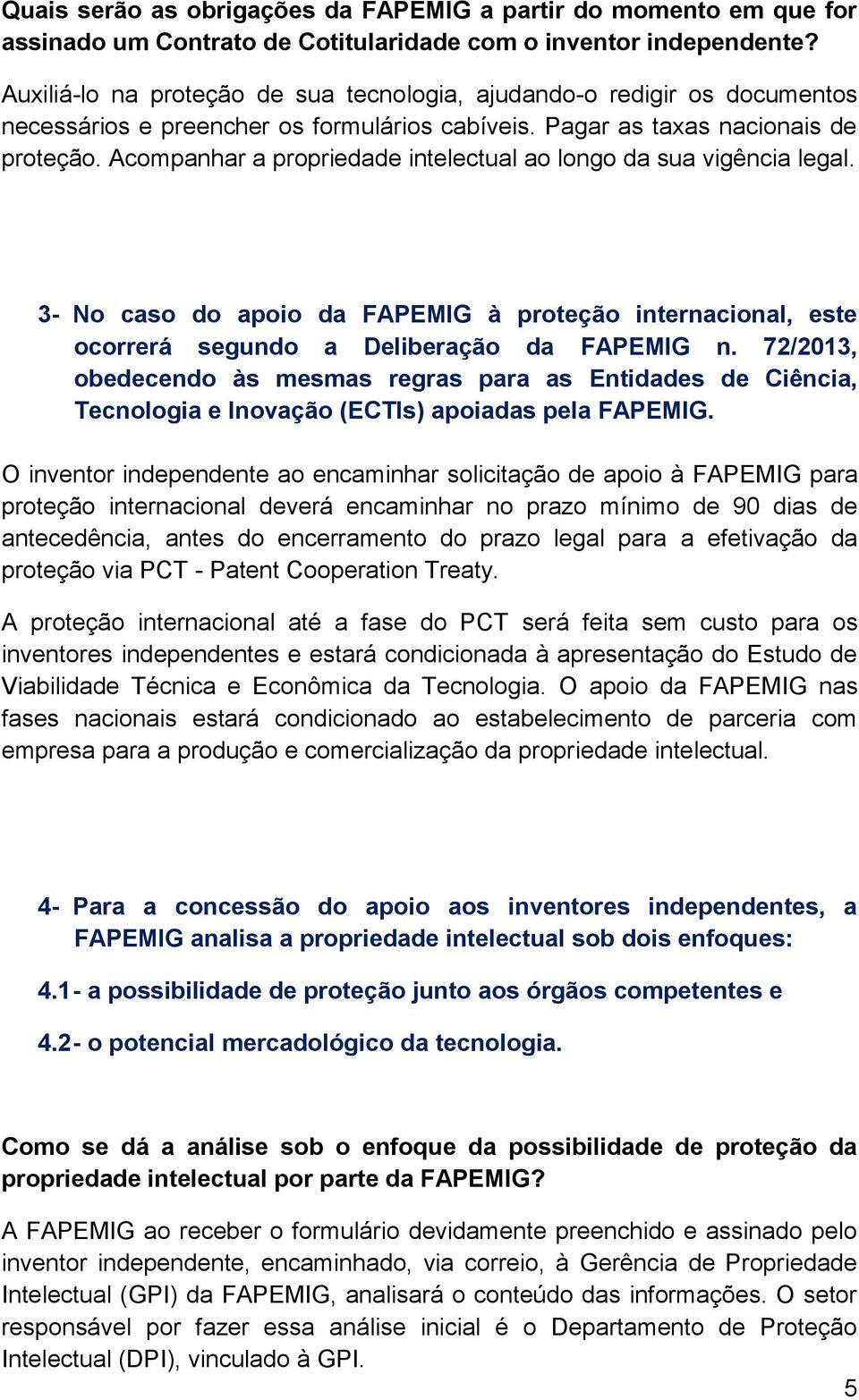 Quais serão as obrigações da FAPEMIG a partir do momento em que for assinado um Contrato de Cotitularidade com o inventor independente?

Auxiliá-lo na proteção de sua tecnologia, ajudando-o redigir os documentos necessários e preencher os formulários cabíveis. Pagar as taxas nacionais de proteção. Acompanhar a propriedade intelectual ao longo da sua vigência legal.

3- No caso do apoio da FAPEMIG à proteção internacional, este ocorrerá segundo a Deliberação da FAPEMIG n. 72/2013, obedecendo às mesmas regras para as Entidades de Ciência, Tecnologia e Inovação (ECTIs) apoiadas pela FAPEMIG.

O inventor independente ao encaminhar solicitação de apoio à FAPEMIG para proteção internacional deverá encaminhar no prazo mínimo de 90 dias de antecedência, antes do encerramento do prazo legal para a efetivação da proteção via PCT - Patent Cooperation Treaty.

A proteção internacional até a fase do PCT será feita sem custo para os inventores independentes e estará condicionada à apresentação do Estudo de Viabilidade Técnica e Econômica da Tecnologia. O apoio da FAPEMIG nas fases nacionais estará condicionado ao estabelecimento de parceria com empresa para a produção e comercialização da propriedade intelectual.

4- Para a concessão do apoio aos inventores independentes, a FAPEMIG analisa a propriedade intelectual sob dois enfoques:

4.1- a possibilidade de proteção junto aos órgãos competentes e

4.2- o potencial mercadológico da tecnologia.

Como se dá a análise sob o enfoque da possibilidade de proteção da propriedade intelectual por parte da FAPEMIG?

A FAPEMIG ao receber o formulário devidamente preenchido e assinado pelo inventor independente, encaminhado, via correio, à Gerência de Propriedade Intelectual (GPI) da FAPEMIG, analisará o conteúdo das informações. O setor responsável por fazer essa análise inicial é o Departamento de Proteção Intelectual (DPI), vinculado à GPI.

5